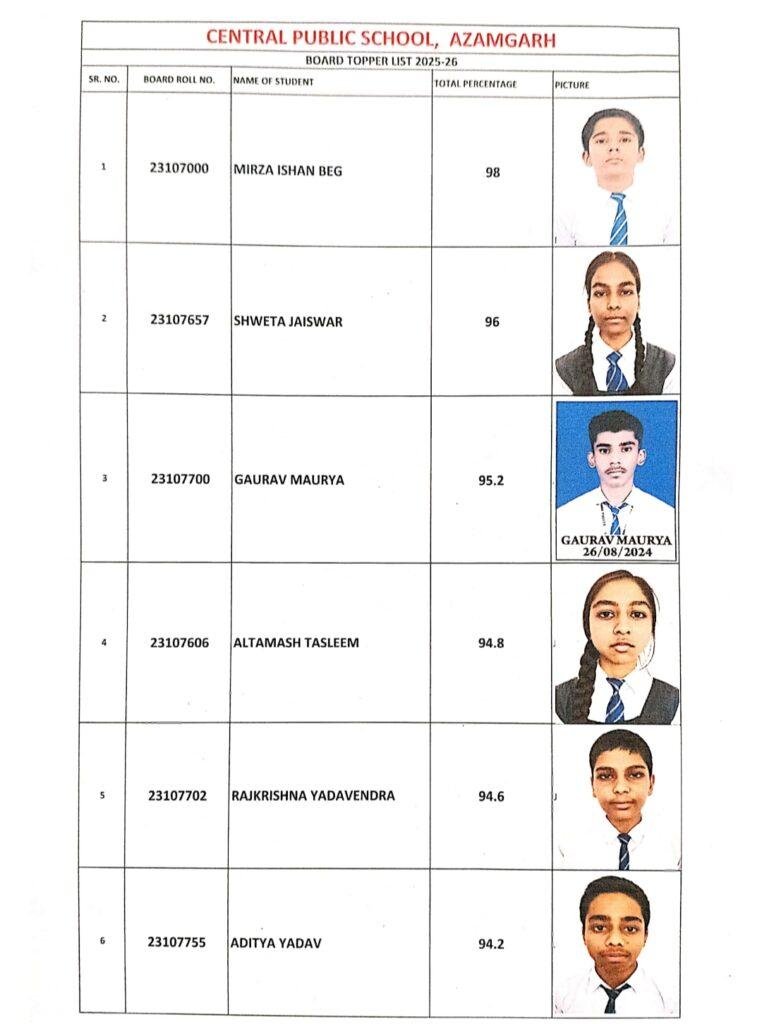 CENTRAL PUBLIC SCHOOL, AZAMGARH

BOARD TOPPER LIST 2025-26

| SR. NO. | BOARD ROLL NO. | NAME OF STUDENT | TOTAL PERCENTAGE | PICTURE |
|---|---|---|---|---|
| 1 | 23107000 | MIRZA ISHAN BEG | 98 | |
| 2 | 23107657 | SHWETA JAISWAR | 96 | |
| 3 | 23107700 | GAURAV MAURYA | 95.2 | GAURAV MAURYA 26/08/2024 |
| 4 | 23107606 | ALTAMASH TASLEEM | 94.8 | |
| 5 | 23107702 | RAJKRISHNA YADAVENDRA | 94.6 | |
| 6 | 23107755 | ADITYA YADAV | 94.2 | |